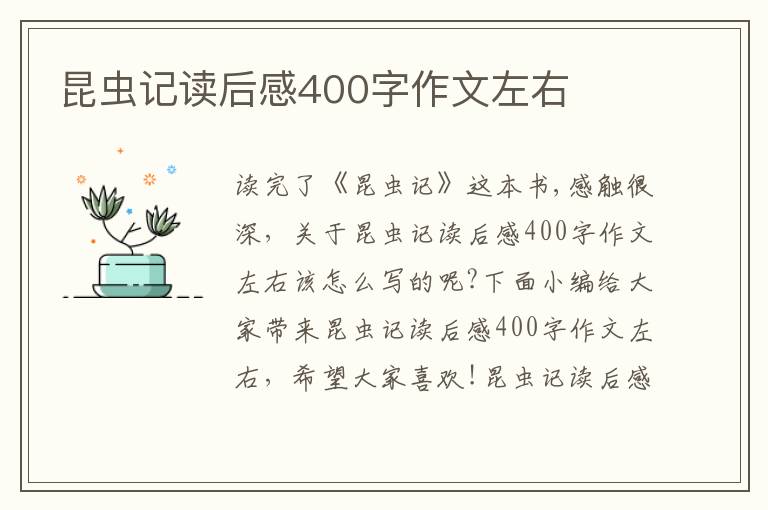 昆虫记读后感400字作文左右

读完了《昆虫记》这本书，感触很深，关于昆虫记读后感400字作文左右该怎么写的呢？下面小编给大家带来昆虫记读后感400字作文左右，希望大家喜欢！昆虫记读后感